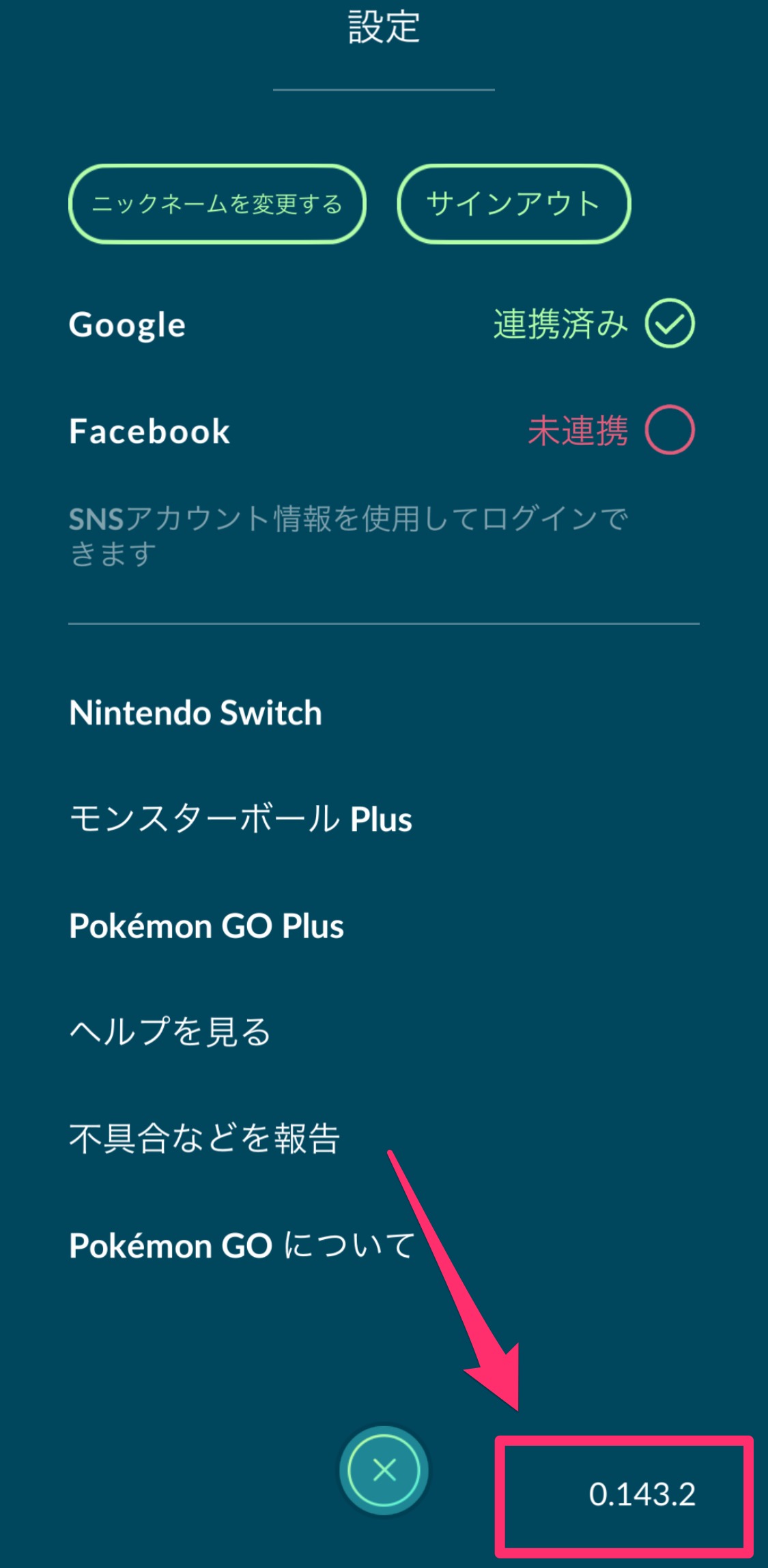 設定

ニックネームを変更する

サインアウト

Google 連携済み

Facebook 未連携

SNSアカウント情報を使用してログインできます

Nintendo Switch

モンスターボール Plus

Pokémon GO Plus

ヘルプを見る

不具合などを報告

Pokémon GO について

0.143.2